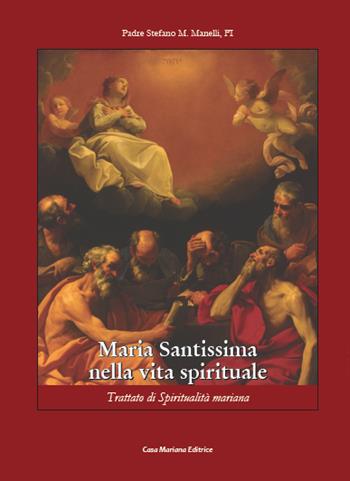 Padre Stefano M. Manelli, FI

Maria Santissima nella vita spirituale

Trattato di Spiritualità mariana

Casa Mariana Editrice